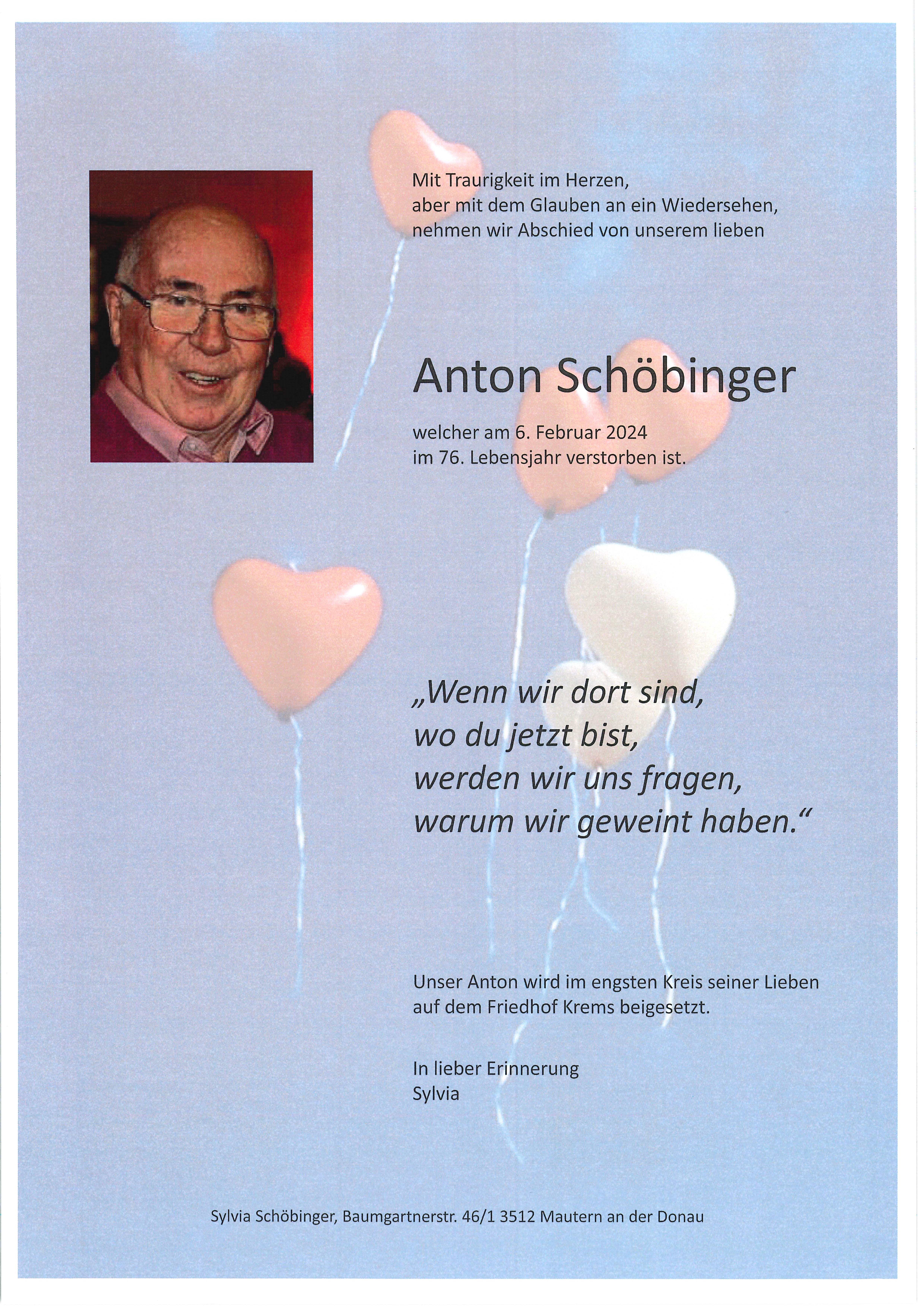 Mit Traurigkeit im Herzen,
aber mit dem Glauben an ein Wiedersehen,
nehmen wir Abschied von unserem lieben

Anton Schöbinger

welcher am 6. Februar 2024
im 76. Lebensjahr verstorben ist.

„Wenn wir dort sind,
wo du jetzt bist,
werden wir uns fragen,
warum wir geweint haben.“

Unser Anton wird im engsten Kreis seiner Lieben
auf dem Friedhof Krems beigesetzt.

In lieber Erinnerung
Sylvia

Sylvia Schöbinger, Baumgartnerstr. 46/1 3512 Mautern an der Donau